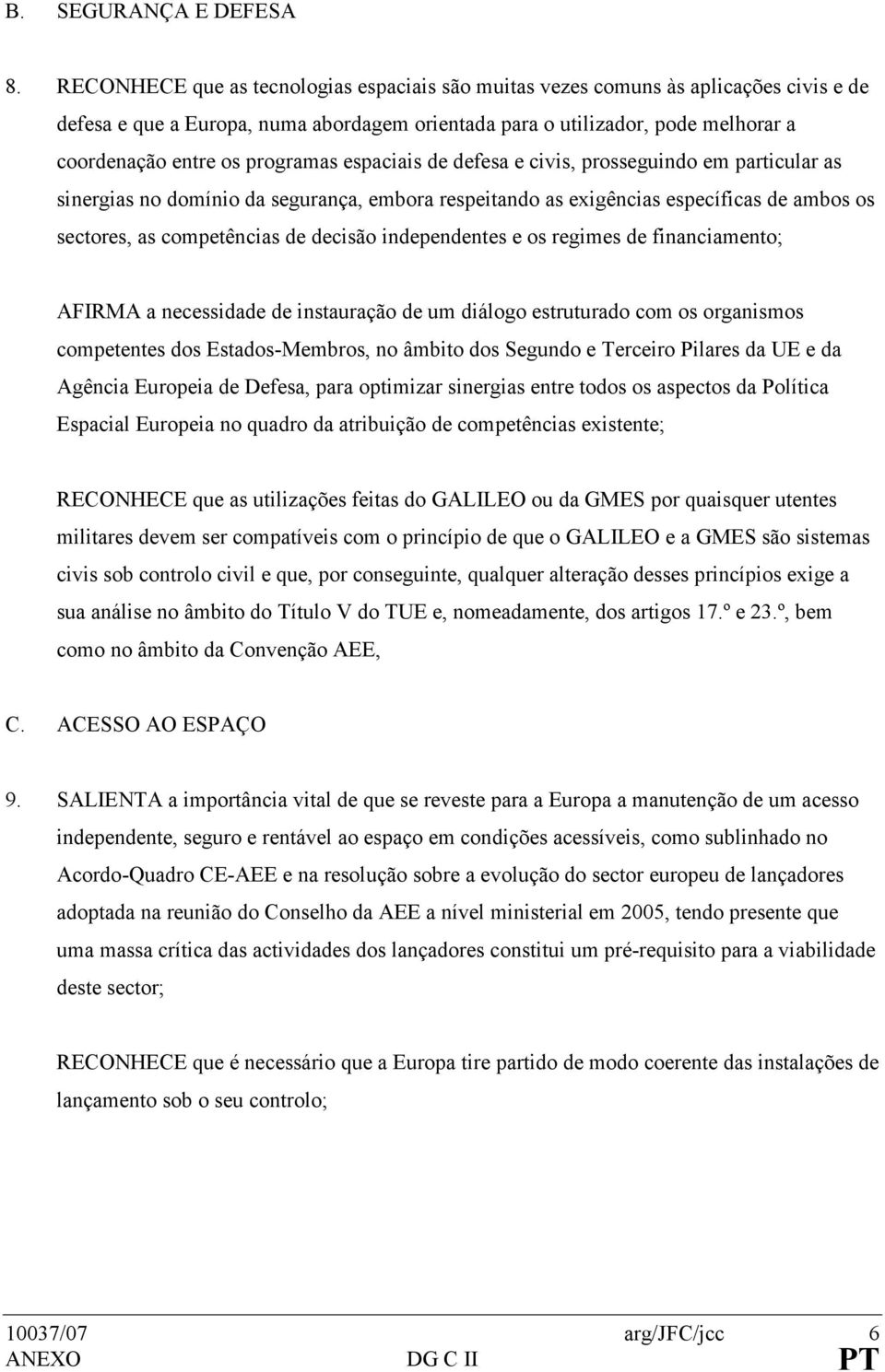 B. SEGURANÇA E DEFESA

8. RECONHECE que as tecnologias espaciais são muitas vezes comuns às aplicações civis e de defesa e que a Europa, numa abordagem orientada para o utilizador, pode melhorar a coordenação entre os programas espaciais de defesa e civis, prosseguindo em particular as sinergias no domínio da segurança, embora respeitando as exigências específicas de ambos os sectores, as competências de decisão independentes e os regimes de financiamento;

AFIRMA a necessidade de instauração de um diálogo estruturado com os organismos competentes dos Estados-Membros, no âmbito dos Segundo e Terceiro Pilares da UE e da Agência Europeia de Defesa, para optimizar sinergias entre todos os aspectos da Política Espacial Europeia no quadro da atribuição de competências existente;

RECONHECE que as utilizações feitas do GALILEO ou da GMES por quaisquer utentes militares devem ser compatíveis com o princípio de que o GALILEO e a GMES são sistemas civis sob controlo civil e que, por conseguinte, qualquer alteração desses princípios exige a sua análise no âmbito do Título V do TUE e, nomeadamente, dos artigos 17.º e 23.º, bem como no âmbito da Convenção AEE,

C. ACESSO AO ESPAÇO

9. SALIENTA a importância vital de que se reveste para a Europa a manutenção de um acesso independente, seguro e rentável ao espaço em condições acessíveis, como sublinhado no Acordo-Quadro CE-AEE e na resolução sobre a evolução do sector europeu de lançadores adoptada na reunião do Conselho da AEE a nível ministerial em 2005, tendo presente que uma massa crítica das actividades dos lançadores constitui um pré-requisito para a viabilidade deste sector;

RECONHECE que é necessário que a Europa tire partido de modo coerente das instalações de lançamento sob o seu controlo;

10037/07 arg/JFC/jcc 6
ANEXO DG C II PT